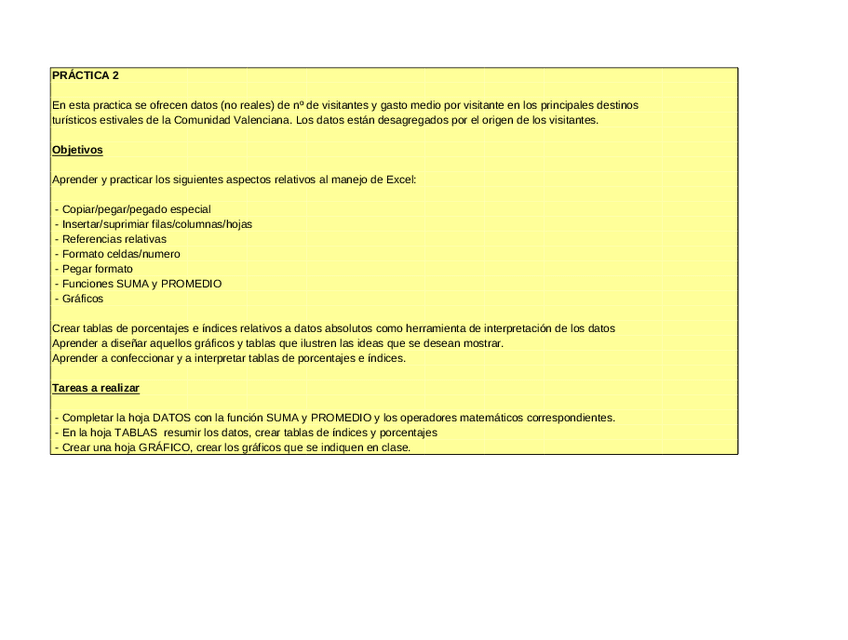 PRÁCTICA 2

En esta practica se ofrecen datos (no reales) de nº de visitantes y gasto medio por visitante en los principales destinos turísticos estivales de la Comunidad Valenciana. Los datos están desagregados por el origen de los visitantes.

Objetivos

Aprender y practicar los siguientes aspectos relativos al manejo de Excel:

- Copiar/pegar/pegado especial
- Insertar/suprimiar filas/columnas/hojas
- Referencias relativas
- Formato celdas/numero
- Pegar formato
- Funciones SUMA y PROMEDIO
- Gráficos

Crear tablas de porcentajes e índices relativos a datos absolutos como herramienta de interpretación de los datos
Aprender a diseñar aquellos gráficos y tablas que ilustren las ideas que se desean mostrar.
Aprender a confeccionar y a interpretar tablas de porcentajes e índices.

Tareas a realizar

- Completar la hoja DATOS con la función SUMA y PROMEDIO y los operadores matemáticos correspondientes.
- En la hoja TABLAS resumir los datos, crear tablas de índices y porcentajes
- Crear una hoja GRÁFICO, crear los gráficos que se indiquen en clase.